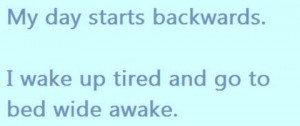 My day starts backwards.

I wake up tired and go to bed wide awake.